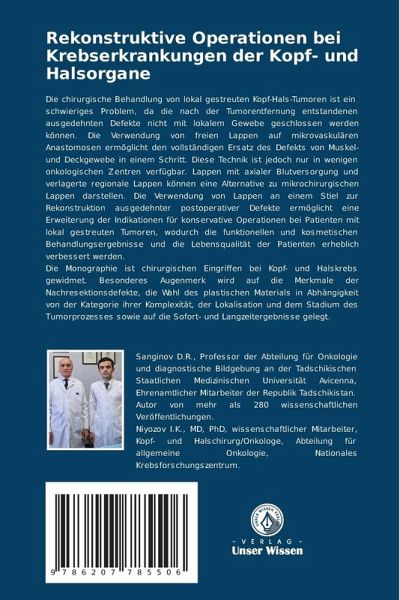 Rekonstruktive Operationen bei Krebserkrankungen der Kopf- und Halsorgane

Die chirurgische Behandlung von lokal gestreuten Kopf-Hals-Tumoren ist ein schwieriges Problem, da die nach der Tumorentfernung entstandenen ausgedehnten Defekte nicht mit lokalem Gewebe geschlossen werden können. Die Verwendung von freien Lappen auf mikrovaskulären Anastomosen ermöglicht den vollständigen Ersatz des Defekts von Muskel- und Deckgewebe in einem Schritt. Diese Technik ist jedoch nur in wenigen onkologischen Zentren verfügbar. Lappen mit axialer Blutversorgung und verlagerte regionale Lappen können eine Alternative zu mikrochirurgischen Lappen darstellen. Die Verwendung von Lappen an einem Stiel zur Rekonstruktion ausgedehnter postoperativer Defekte ermöglicht eine Erweiterung der Indikationen für konservative Operationen bei Patienten mit lokal gestreuten Tumoren, wodurch die funktionellen und kosmetischen Behandlungsergebnisse und die Lebensqualität der Patienten erheblich verbessert werden.
Die Monographie ist chirurgischen Eingriffen bei Kopf- und Halskrebs gewidmet. Besonderes Augenmerk wird auf die Merkmale der Nachresektionsdefekte, die Wahl des plastischen Materials in Abhängigkeit von der Kategorie ihrer Komplexität, der Lokalisation und dem Stadium des Tumorprozesses sowie auf die Sofort- und Langzeitergebnisse gelegt.

Sanginov D.R., Professor der Abteilung für Onkologie und diagnostische Bildgebung an der Tadschikischen Staatlichen Medizinischen Universität Avicenna, Ehrenamtlicher Mitarbeiter der Republik Tadschikistan. Autor von mehr als 280 wissenschaftlichen Veröffentlichungen.
Niyozov I.K., MD, PhD, wissenschaftlicher Mitarbeiter, Kopf- und Halschirurg/Onkologe, Abteilung für allgemeine Onkologie, Nationales Krebsforschungszentrum.

9 786207 785506

UNSER WISSEN VERLAG
- VERLAG -
Unser Wissen